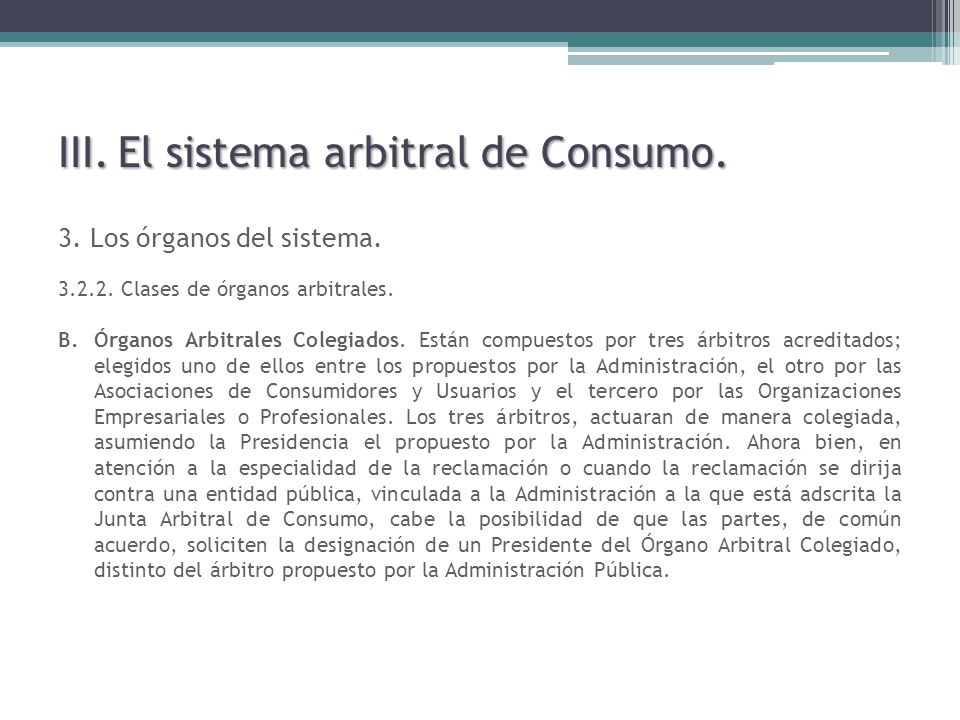 III. El sistema arbitral de Consumo.

3. Los órganos del sistema.

3.2.2. Clases de órganos arbitrales.

B. Órganos Arbitrales Colegiados. Están compuestos por tres árbitros acreditados; elegidos uno de ellos entre los propuestos por la Administración, el otro por las Asociaciones de Consumidores y Usuarios y el tercero por las Organizaciones Empresariales o Profesionales. Los tres árbitros, actuaran de manera colegiada, asumiendo la Presidencia el propuesto por la Administración. Ahora bien, en atención a la especialidad de la reclamación o cuando la reclamación se dirija contra una entidad pública, vinculada a la Administración a la que está adscrita la Junta Arbitral de Consumo, cabe la posibilidad de que las partes, de común acuerdo, soliciten la designación de un Presidente del Órgano Arbitral Colegiado, distinto del árbitro propuesto por la Administración Pública.